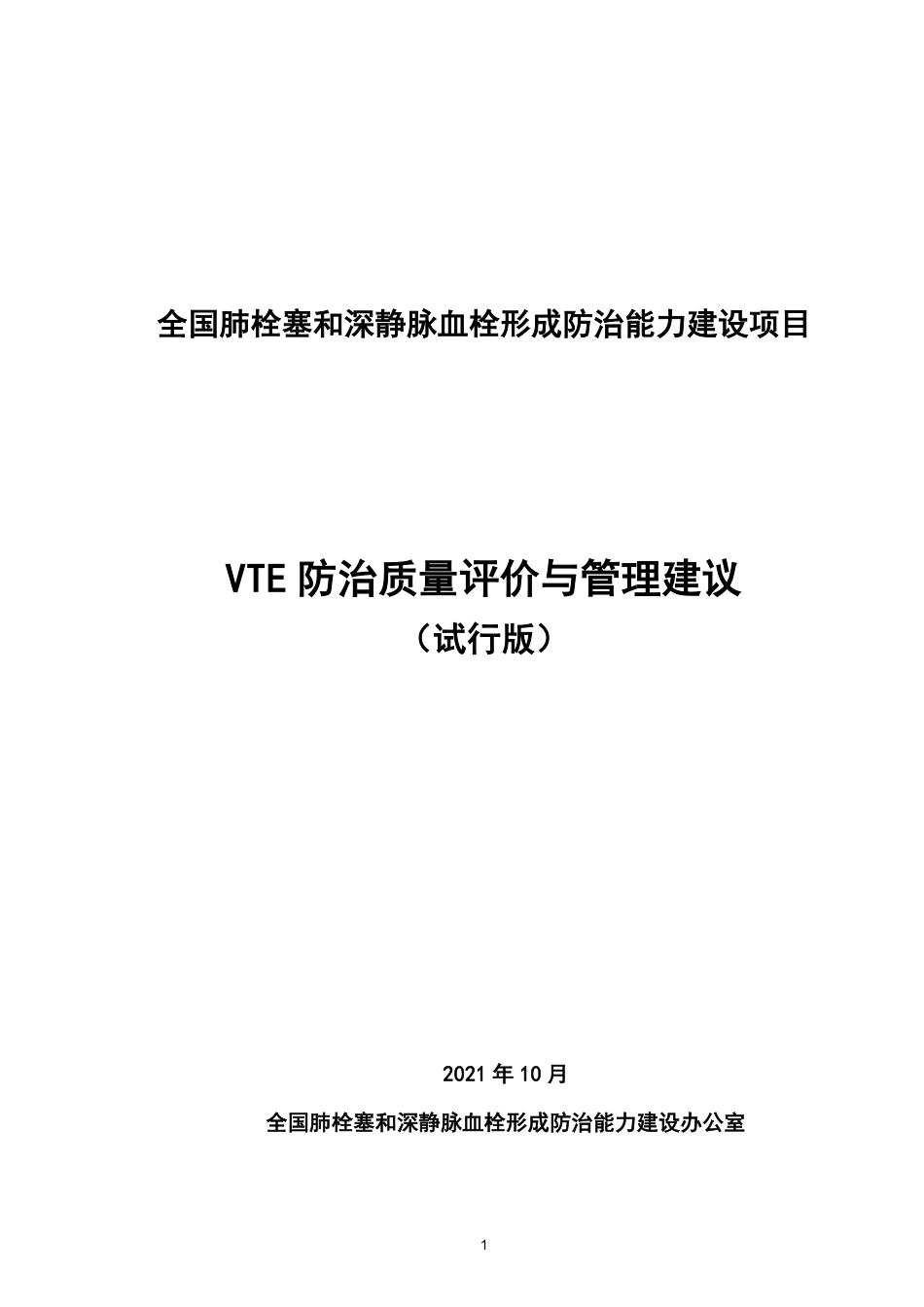 全国肺栓塞和深静脉血栓形成防治能力建设项目

VTE 防治质量评价与管理建议
（试行版）

2021 年 10 月

全国肺栓塞和深静脉血栓形成防治能力建设办公室

1